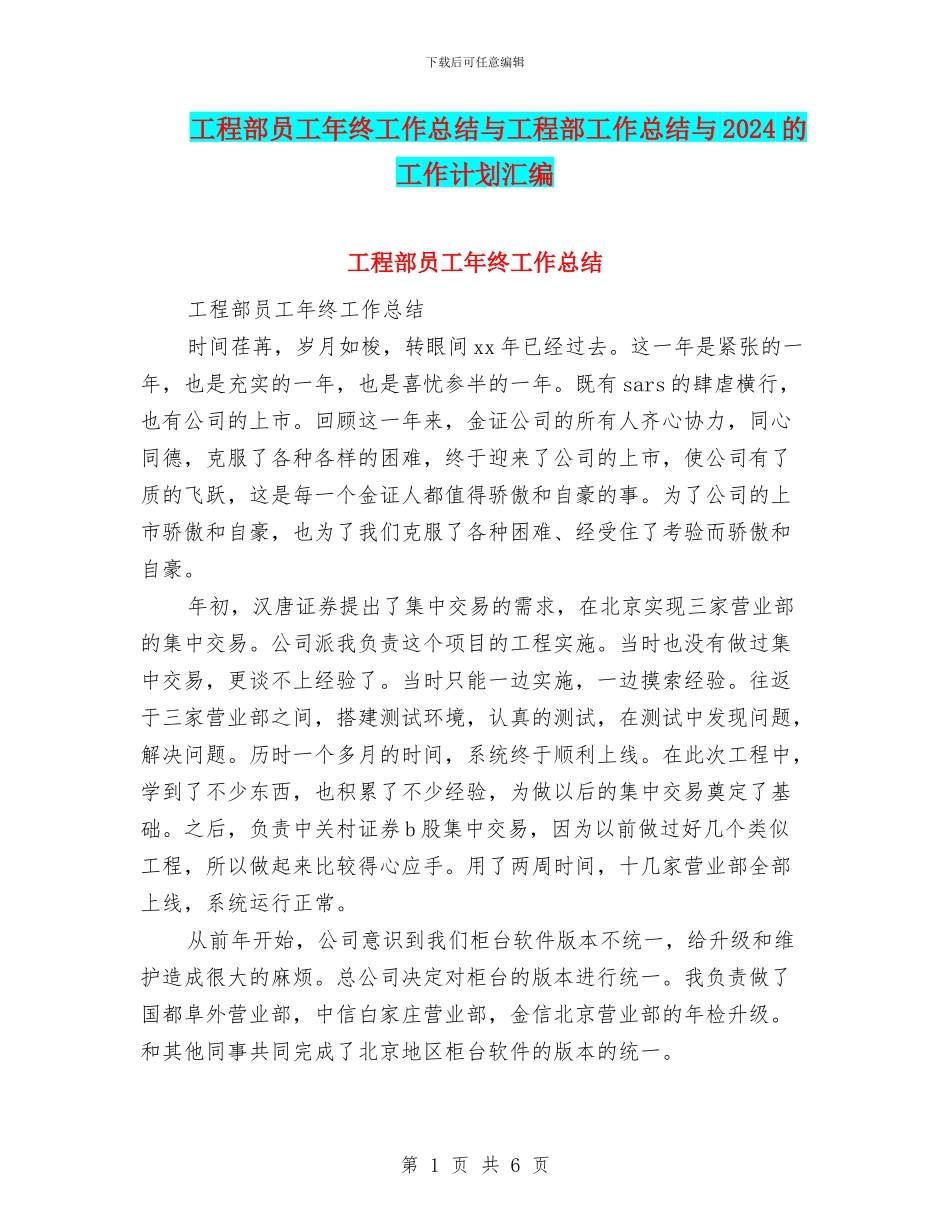 下载后可任意编辑

工程部员工年终工作总结与工程部工作总结与2024的工作计划汇编

工程部员工年终工作总结

工程部员工年终工作总结

时间荏苒，岁月如梭，转眼间xx年已经过去。这一年是紧张的一年，也是充实的一年，也是喜忧参半的一年。既有sars的肆虐横行，也有公司的上市。回顾这一年来，金证公司的所有人齐心协力，同心同德，克服了各种各样的困难，终于迎来了公司的上市，使公司有了质的飞跃，这是每一个金证人都值得骄傲和自豪的事。为了公司的上市骄傲和自豪，也为了我们克服了各种困难、经受住了考验而骄傲和自豪。

年初，汉唐证券提出了集中交易的需求，在北京实现三家营业部的集中交易。公司派我负责这个项目的工程实施。当时也没有做过集中交易，更谈不上经验了。当时只能一边实施，一边摸索经验。往返于三家营业部之间，搭建测试环境，认真的测试，在测试中发现问题，解决问题。历时一个多月的时间，系统终于顺利上线。在此次工程中，学到了不少东西，也积累了不少经验，为做以后的集中交易奠定了基础。之后，负责中关村证券b股集中交易，因为以前做过好几个类似工程，所以做起来比较得心应手。用了两周时间，十几家营业部全部上线，系统运行正常。

从前年开始，公司意识到我们柜台软件版本不统一，给升级和维护造成很大的麻烦。总公司决定对柜台的版本进行统一。我负责做了国都阜外营业部，中信白家庄营业部，金信北京营业部的年检升级。和其他同事共同完成了北京地区柜台软件的版本的统一。

第 1 页 共 6 页